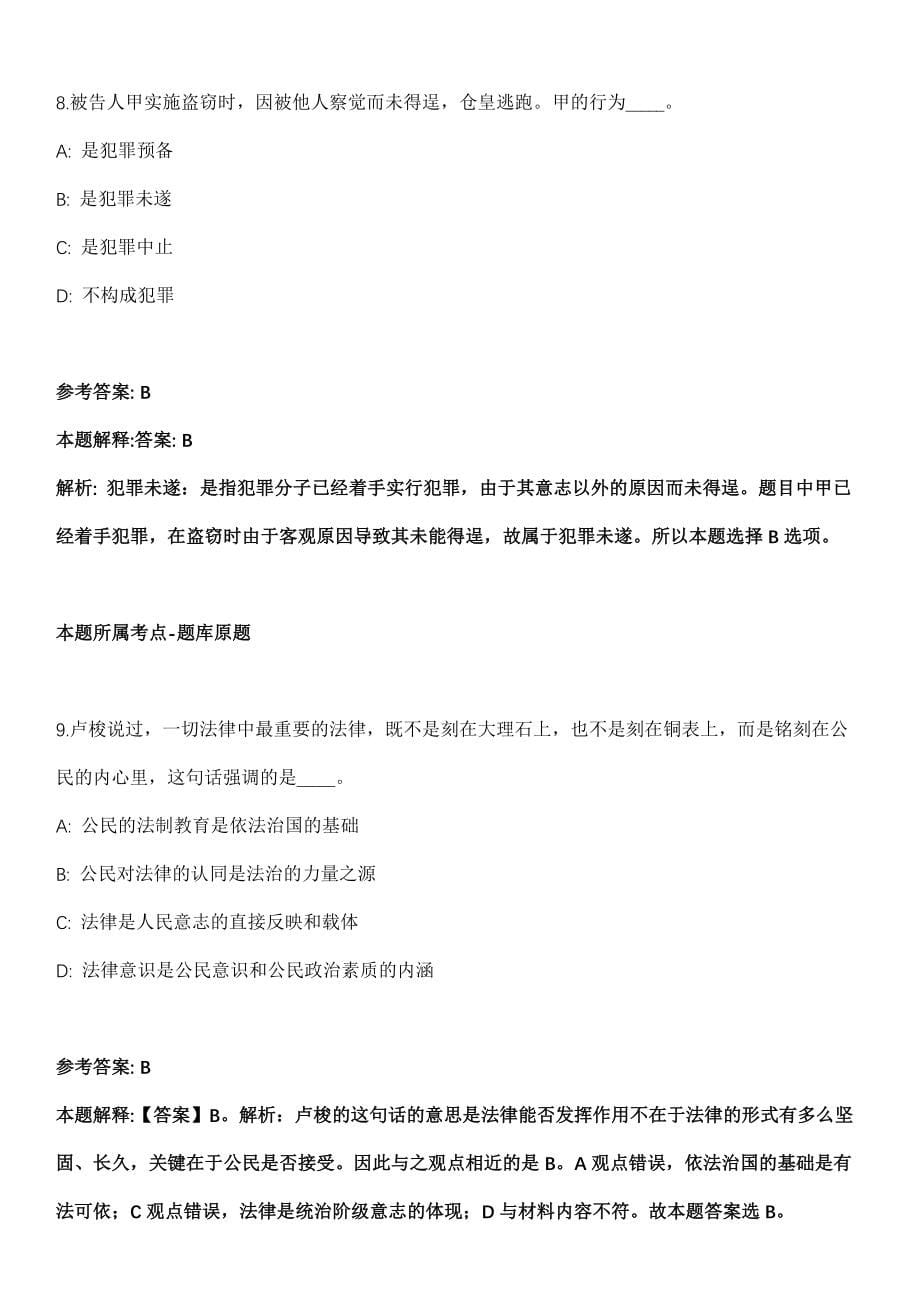 8.被告人甲实施盗窃时，因被他人察觉而未得逞，仓皇逃跑。甲的行为____。

A: 是犯罪预备

B: 是犯罪未遂

C: 是犯罪中止

D: 不构成犯罪

参考答案: B

本题解释:答案: B

解析: 犯罪未遂：是指犯罪分子已经着手实行犯罪，由于其意志以外的原因而未得逞。题目中甲已经着手犯罪，在盗窃时由于客观原因导致其未能得逞，故属于犯罪未遂。所以本题选择 B 选项。

本题所属考点-题库原题

9.卢梭说过，一切法律中最重要的法律，既不是刻在大理石上，也不是刻在铜表上，而是铭刻在公民的内心里，这句话强调的是____。

A: 公民的法制教育是依法治国的基础

B: 公民对法律的认同是法治的力量之源

C: 法律是人民意志的直接反映和载体

D: 法律意识是公民意识和公民政治素质的内涵

参考答案: B

本题解释:【答案】B。解析：卢梭的这句话的意思是法律能否发挥作用不在于法律的形式有多么坚固、长久，关键在于公民是否接受。因此与之观点相近的是 B。A 观点错误，依法治国的基础是有法可依；C 观点错误，法律是统治阶级意志的体现；D 与材料内容不符。故本题答案选 B。